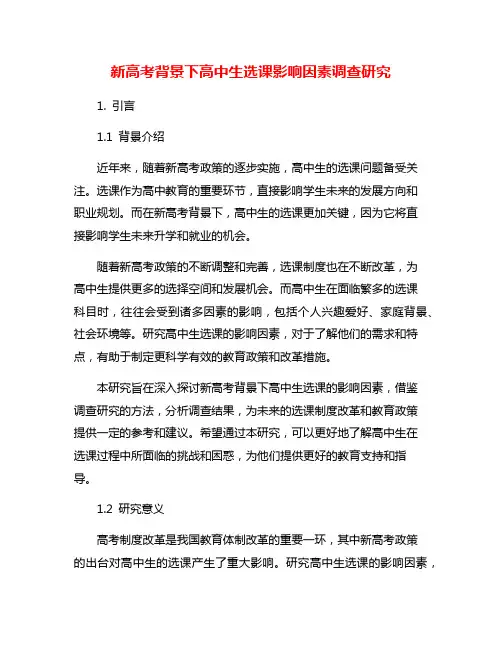 新高考背景下高中生选课影响因素调查研究

1. 引言

1.1 背景介绍

近年来，随着新高考政策的逐步实施，高中生的选课问题备受关注。选课作为高中教育的重要环节，直接影响学生未来的发展方向和职业规划。而在新高考背景下，高中生的选课更加关键，因为它将直接影响学生未来升学和就业的机会。

随着新高考政策的不断调整和完善，选课制度也在不断改革，为高中生提供更多的选择空间和发展机会。而高中生在面临繁多的选课科目时，往往会受到诸多因素的影响，包括个人兴趣爱好、家庭背景、社会环境等。研究高中生选课的影响因素，对于了解他们的需求和特点，有助于制定更科学有效的教育政策和改革措施。

本研究旨在深入探讨新高考背景下高中生选课的影响因素，借鉴调查研究的方法，分析调查结果，为未来的选课制度改革和教育政策提供一定的参考和建议。希望通过本研究，可以更好地了解高中生在选课过程中所面临的挑战和困惑，为他们提供更好的教育支持和指导。

1.2 研究意义

高考制度改革是我国教育体制改革的重要一环，其中新高考政策的出台对高中生的选课产生了重大影响。研究高中生选课的影响因素，